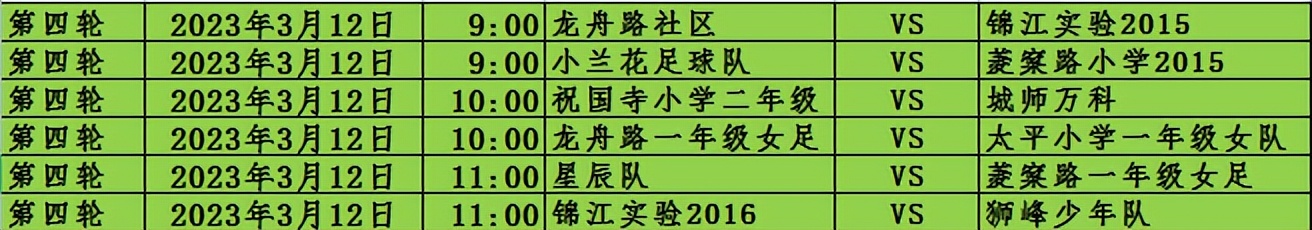 | 第四轮 | 2023年3月12日 | 9:00 | 龙舟路社区 | VS | 锦江实验2015 |
|---|---|---|---|---|---|
| 第四轮 | 2023年3月12日 | 9:00 | 小兰花足球队 | VS | 菱窠路小学2015 |
| 第四轮 | 2023年3月12日 | 10:00 | 祝国寺小学二年级 | VS | 城师万科 |
| 第四轮 | 2023年3月12日 | 10:00 | 龙舟路一年级女足 | VS | 太平小学一年级女队 |
| 第四轮 | 2023年3月12日 | 11:00 | 星辰队 | VS | 菱窠路一年级女足 |
| 第四轮 | 2023年3月12日 | 11:00 | 锦江实验2016 | VS | 狮峰少年队 |